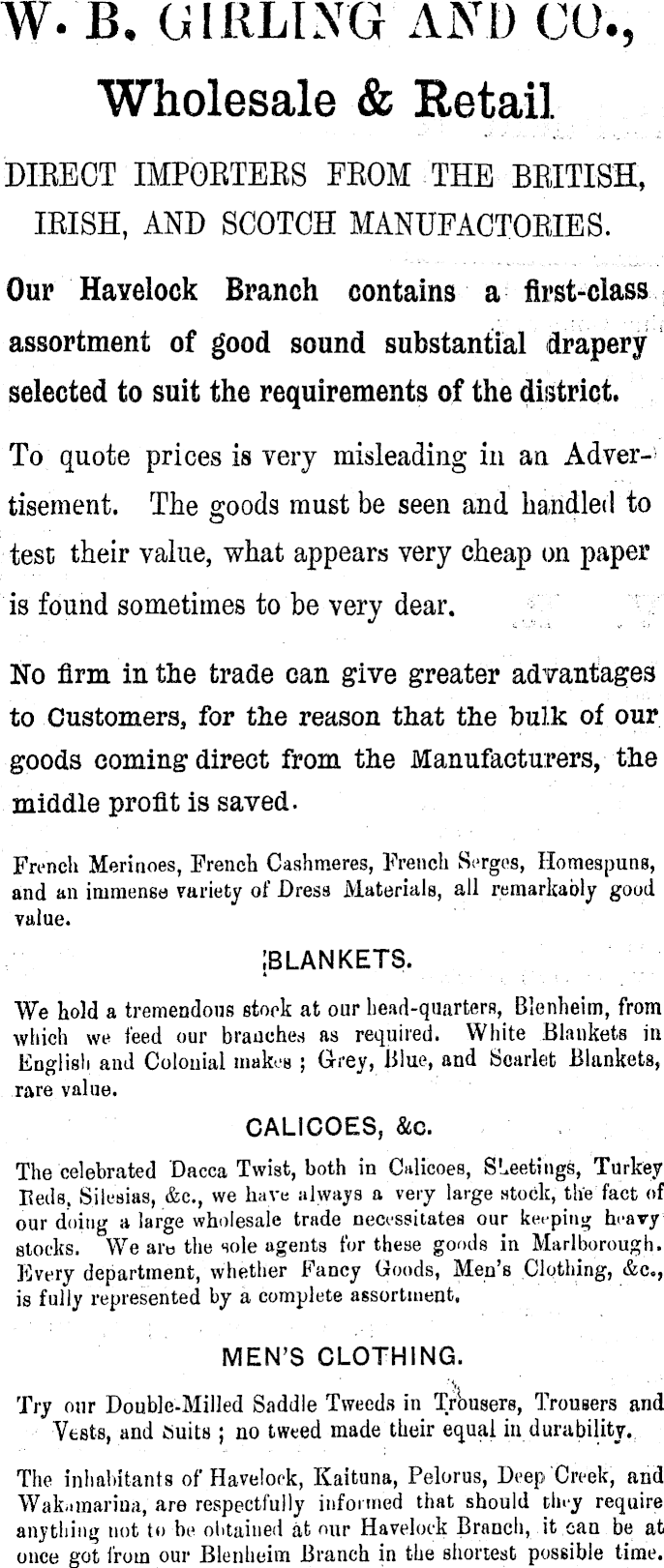 W. B. GIRLING AND CO.,

Wholesale & Retail

DIRECT IMPORTERS FROM THE BRITISH, IRISH, AND SCOTCH MANUFACTORIES.

Our Havelock Branch contains a first-class assortment of good sound substantial drapery selected to suit the requirements of the district.

To quote prices is very misleading in an Advertisement. The goods must be seen and handled to test their value, what appears very cheap on paper is found sometimes to be very dear.

No firm in the trade can give greater advantages to Customers, for the reason that the bulk of our goods coming direct from the Manufacturers, the middle profit is saved.

French Merinoes, French Cashmeres, French Serges, Homespuns, and an immense variety of Dress Materials, all remarkably good value.

BLANKETS.

We hold a tremendous stock at our head-quarters, Blenheim, from which we feed our branches as required. White Blankets in English and Colonial makes ; Grey, Blue, and Scarlet Blankets, rare value.

CALICOES, &c.

The celebrated Dacca Twist, both in Calicoes, Sheetings, Turkey Reds, Silesias, &c., we have always a very large stock, the fact of our doing a large wholesale trade necessitates our keeping heavy stocks. We are the sole agents for these goods in Marlborough. Every department, whether Fancy Goods, Men's Clothing, &c., is fully represented by a complete assortment.

MEN'S CLOTHING.

Try our Double-Milled Saddle Tweeds in Trousers, Trousers and Vests, and Suits ; no tweed made their equal in durability.

The inhabitants of Havelock, Kaituna, Pelorus, Deep Creek, and Wakamarina, are respectfully informed that should they require anything not to be obtained at our Havelock Branch, it can be at once got from our Blenheim Branch in the shortest possible time.